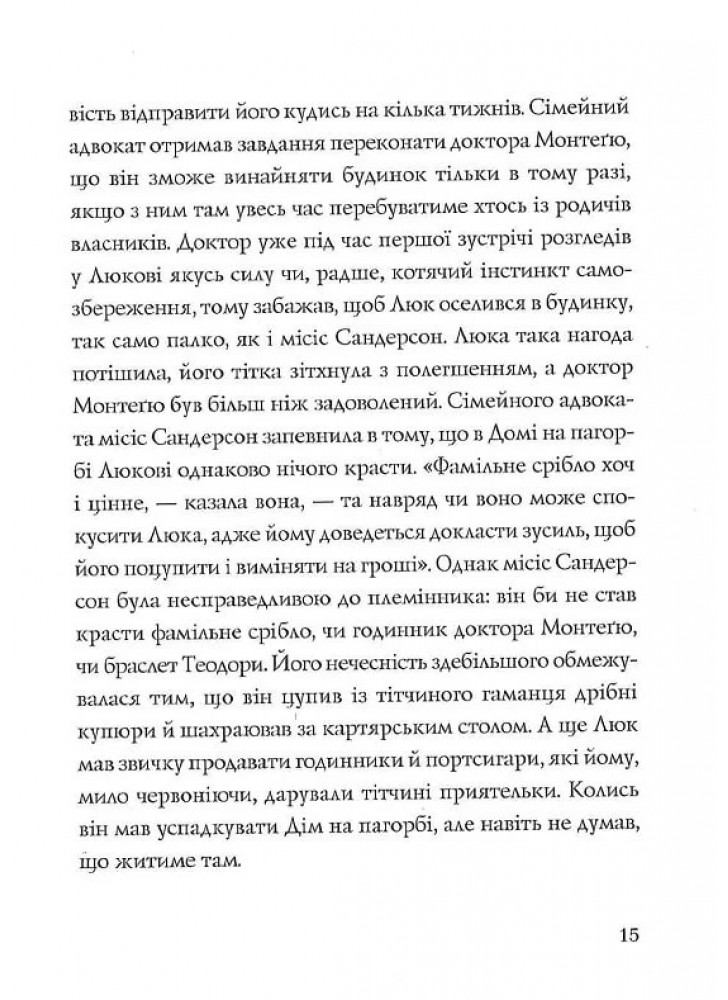 вість відправити його кудись на кілька тижнів. Сімейний адвокат отримав завдання переконати доктора Монтеґю, що він зможе винайняти будинок тільки в тому разі, якщо з ним там увесь час перебуватиме хтось із родичів власників. Доктор уже під час першої зустрічі розгледів у Люкові якусь силу чи, радше, котячий інстинкт самозбереження, тому забажав, щоб Люк оселився в будинку, так само палко, як і місіс Сандерсон. Люка така нагода потішила, його тітка зітхнула з полегшенням, а доктор Монтеґю був більш ніж задоволений. Сімейного адвоката місіс Сандерсон запевнила в тому, що в Домі на пагорбі Люкові однаково нічого красти. «Фамільне срібло хоч і цінне, — казала вона, — та навряд чи воно може спокусити Люка, адже йому доведеться докласти зусиль, щоб його поцупити і виміняти на гроші». Однак місіс Сандерсон була несправедливою до племінника: він би не став красти фамільне срібло, чи годинник доктора Монтеґю, чи браслет Теодори. Його нечесність здебільшого обмежувалася тим, що він цупив із тітчиного гаманця дрібні купюри й шахраював за картярським столом. А ще Люк мав звичку продавати годинники й портсигари, які йому, мило червоніючи, дарували тітчині приятельки. Колись він мав успадкувати Дім на пагорбі, але навіть не думав, що житиме там.

15